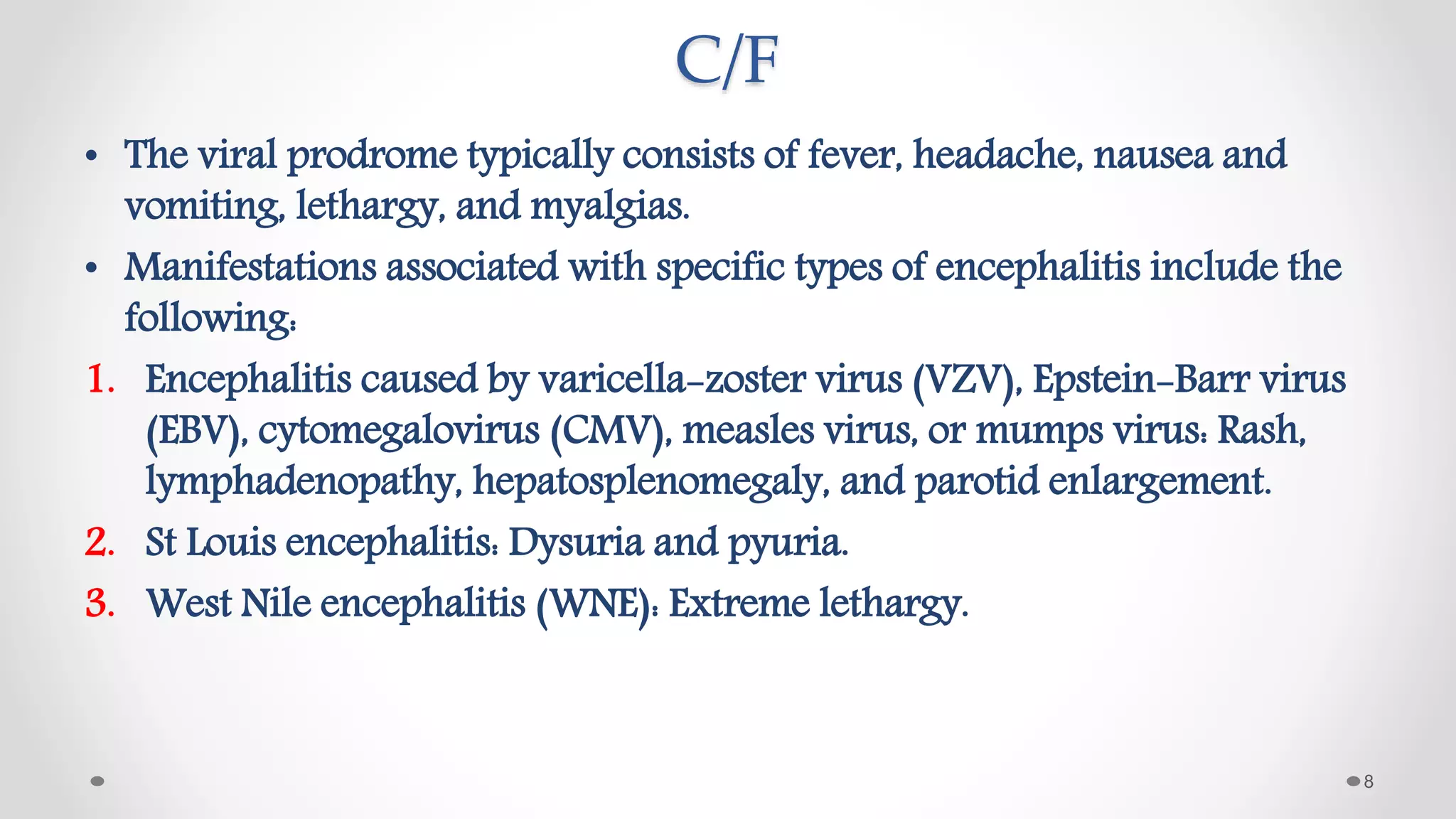 C/F

• The viral prodrome typically consists of fever, headache, nausea and vomiting, lethargy, and myalgias.

• Manifestations associated with specific types of encephalitis include the following:

1. Encephalitis caused by varicella-zoster virus (VZV), Epstein-Barr virus (EBV), cytomegalovirus (CMV), measles virus, or mumps virus: Rash, lymphadenopathy, hepatosplenomegaly, and parotid enlargement.

2. St Louis encephalitis: Dysuria and pyuria.

3. West Nile encephalitis (WNE): Extreme lethargy.

8